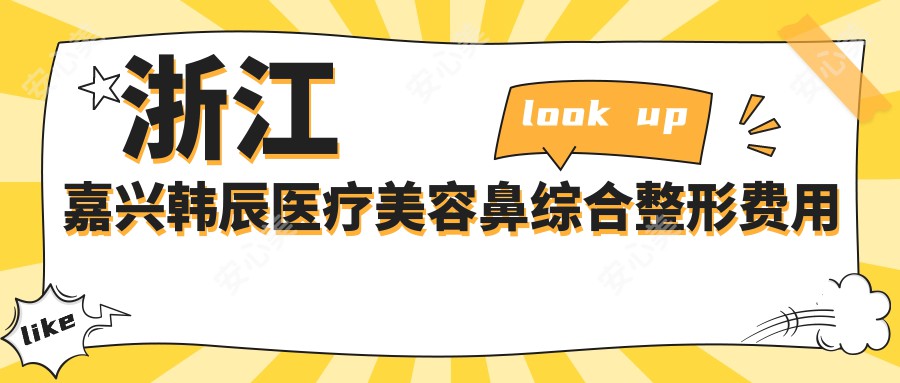 浙江

look up

嘉兴韩辰医疗美容鼻综合整形费用

like

安心美